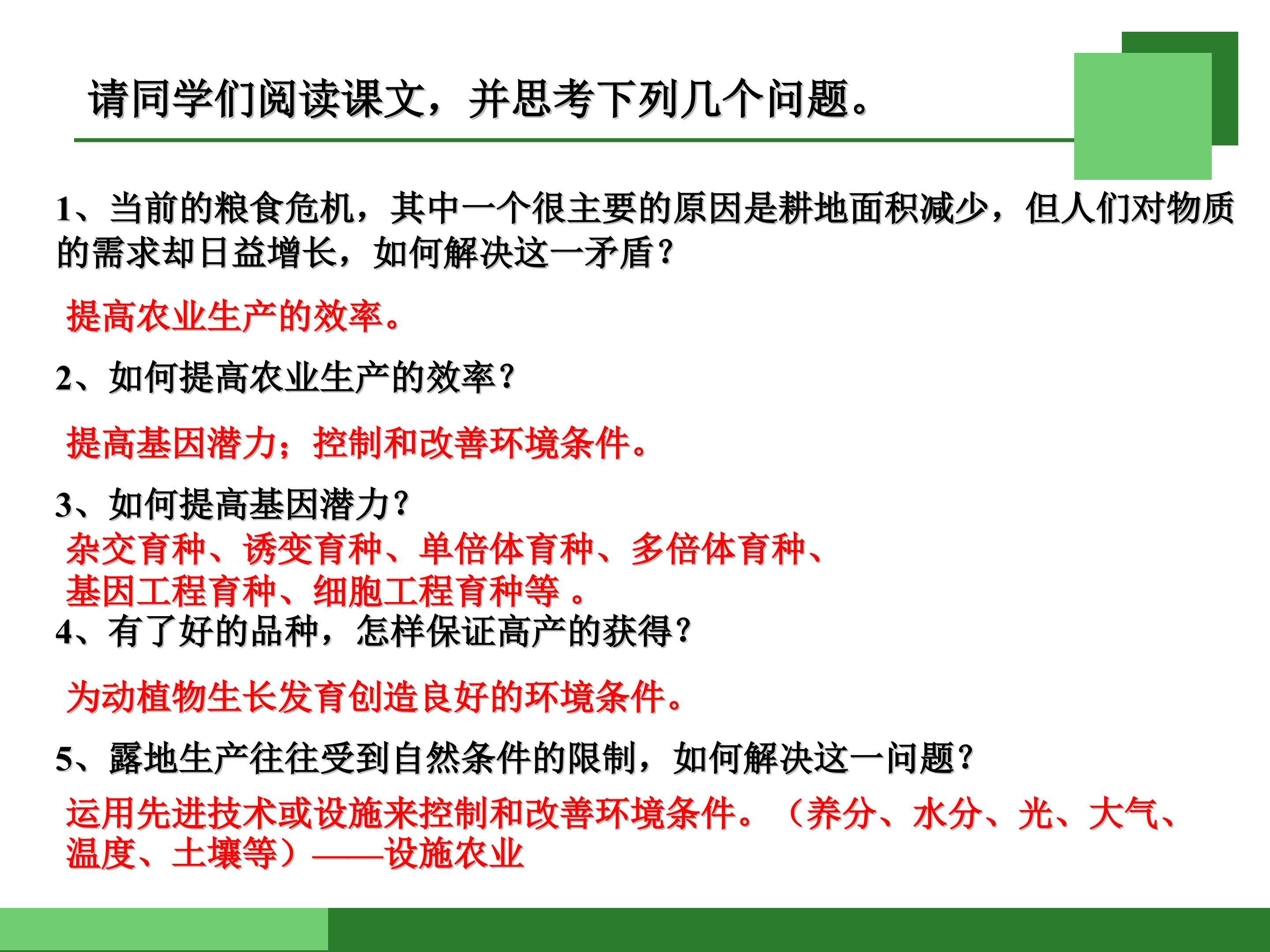 请同学们阅读课文，并思考下列几个问题。

1、当前的粮食危机，其中一个很主要的原因是耕地面积减少，但人们对物质的需求却日益增长，如何解决这一矛盾？

提高农业生产的效率。

2、如何提高农业生产的效率？

提高基因潜力；控制和改善环境条件。

3、如何提高基因潜力？

杂交育种、诱变育种、单倍体育种、多倍体育种、基因工程育种、细胞工程育种等 。

4、有了好的品种，怎样保证高产的获得？

为动植物生长发育创造良好的环境条件。

5、露地生产往往受到自然条件的限制，如何解决这一问题？

运用先进技术或设施来控制和改善环境条件。（养分、水分、光、大气、温度、土壤等）——设施农业